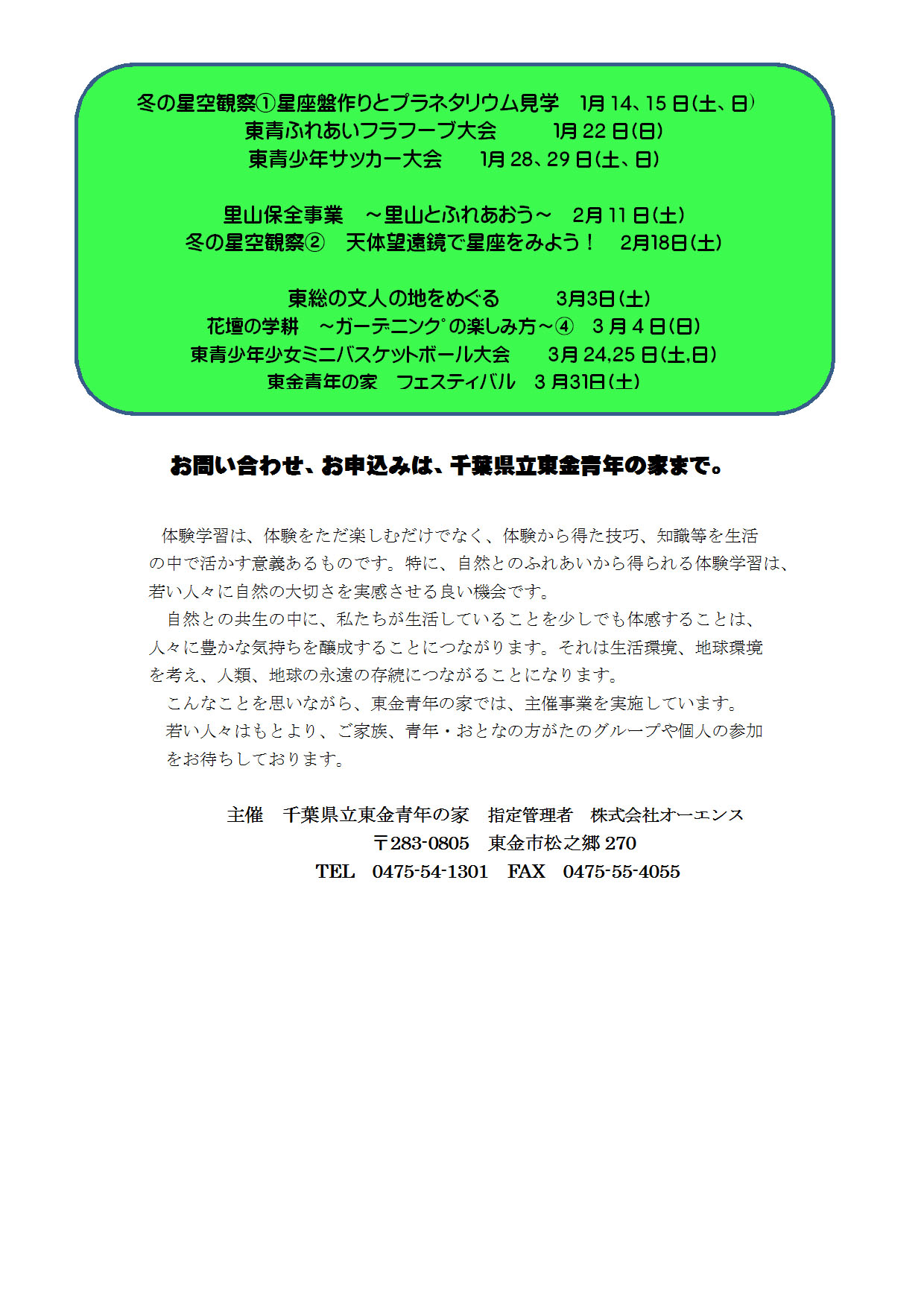 冬の星空観察①星座盤作りとプラネタリウム見学　1月 14、15 日(土、日)
東青ふれあいフラフープ大会　　1月 22 日(日)
東青少年サッカー大会　　1月 28、29 日(土、日)

里山保全事業　～里山とふれあおう～　2月 11 日(土)
冬の星空観察②　天体望遠鏡で星座をみよう！　2月18日(土)

東総の文人の地をめぐる　　3月3日(土)
花壇の学耕　～ガーデニングの楽しみ方～④　3 月 4 日(日)
東青少年少女ミニバスケットボール大会　　3月 24,25 日(土,日)
東金青年の家　フェスティバル　3 月31日(土)

お問い合わせ、お申込みは、千葉県立東金青年の家まで。

体験学習は、体験をただ楽しむだけでなく、体験から得た技巧、知識等を生活の中で活かす意義あるものです。特に、自然とのふれあいから得られる体験学習は、若い人々に自然の大切さを実感させる良い機会です。

自然との共生の中に、私たちが生活していることを少しでも体感することは、人々に豊かな気持ちを醸成することにつながります。それは生活環境、地球環境を考え、人類、地球の永遠の存続につながることになります。

こんなことを思いながら、東金青年の家では、主催事業を実施しています。

若い人々はもとより、ご家族、青年・おとなの方がたのグループや個人の参加をお待ちしております。

主催　千葉県立東金青年の家　指定管理者　株式会社オーエンス
〒283-0805　東金市松之郷 270
TEL　0475-54-1301　FAX　0475-55-4055